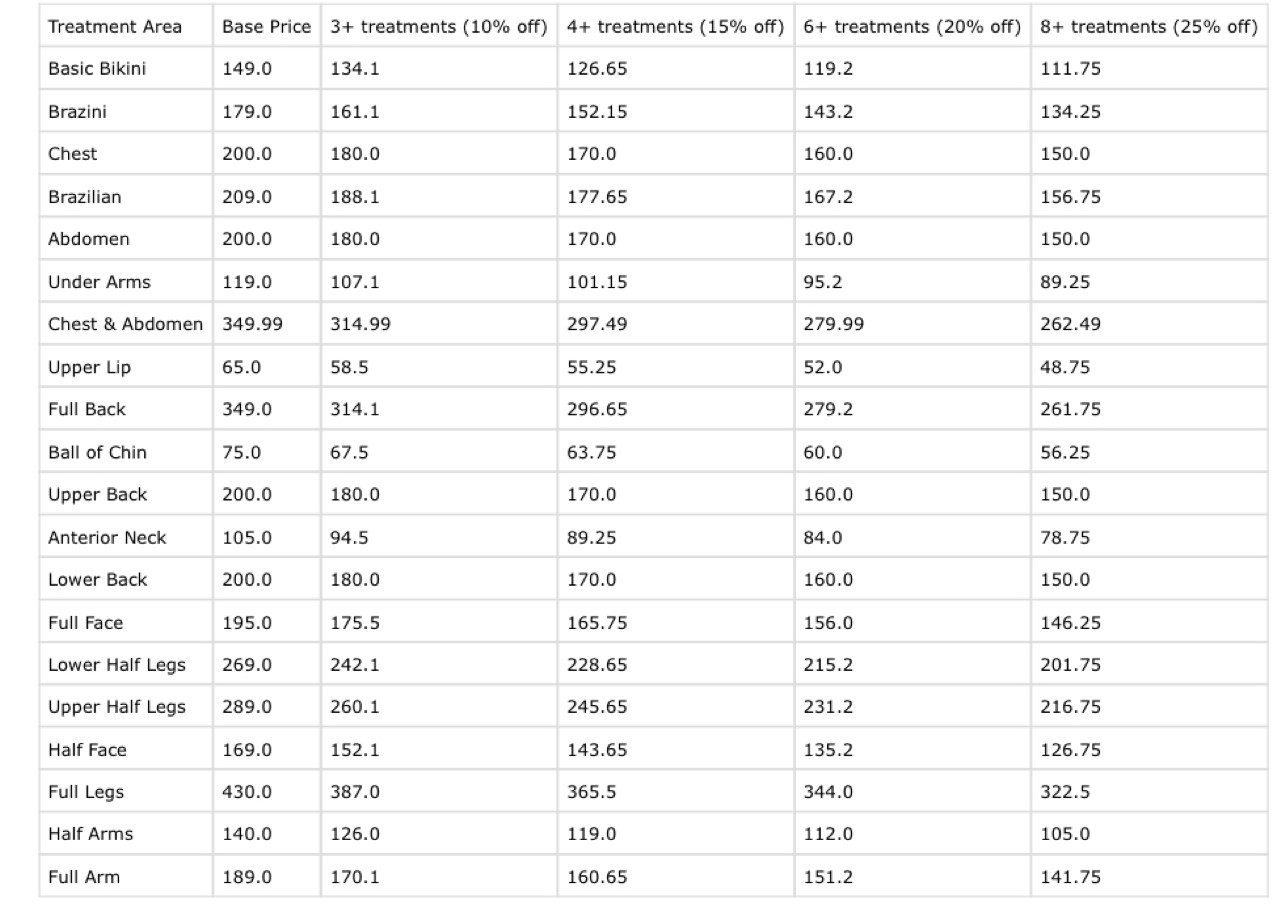 | Treatment Area | Base Price | 3+ treatments (10% off) | 4+ treatments (15% off) | 6+ treatments (20% off) | 8+ treatments (25% off) |
|---|---|---|---|---|---|
| Basic Bikini | 149.0 | 134.1 | 126.65 | 119.2 | 111.75 |
| Brazini | 179.0 | 161.1 | 152.15 | 143.2 | 134.25 |
| Chest | 200.0 | 180.0 | 170.0 | 160.0 | 150.0 |
| Brazilian | 209.0 | 188.1 | 177.65 | 167.2 | 156.75 |
| Abdomen | 200.0 | 180.0 | 170.0 | 160.0 | 150.0 |
| Under Arms | 119.0 | 107.1 | 101.15 | 95.2 | 89.25 |
| Chest & Abdomen | 349.99 | 314.99 | 297.49 | 279.99 | 262.49 |
| Upper Lip | 65.0 | 58.5 | 55.25 | 52.0 | 48.75 |
| Full Back | 349.0 | 314.1 | 296.65 | 279.2 | 261.75 |
| Ball of Chin | 75.0 | 67.5 | 63.75 | 60.0 | 56.25 |
| Upper Back | 200.0 | 180.0 | 170.0 | 160.0 | 150.0 |
| Anterior Neck | 105.0 | 94.5 | 89.25 | 84.0 | 78.75 |
| Lower Back | 200.0 | 180.0 | 170.0 | 160.0 | 150.0 |
| Full Face | 195.0 | 175.5 | 165.75 | 156.0 | 146.25 |
| Lower Half Legs | 269.0 | 242.1 | 228.65 | 215.2 | 201.75 |
| Upper Half Legs | 289.0 | 260.1 | 245.65 | 231.2 | 216.75 |
| Half Face | 169.0 | 152.1 | 143.65 | 135.2 | 126.75 |
| Full Legs | 430.0 | 387.0 | 365.5 | 344.0 | 322.5 |
| Half Arms | 140.0 | 126.0 | 119.0 | 112.0 | 105.0 |
| Full Arm | 189.0 | 170.1 | 160.65 | 151.2 | 141.75 |